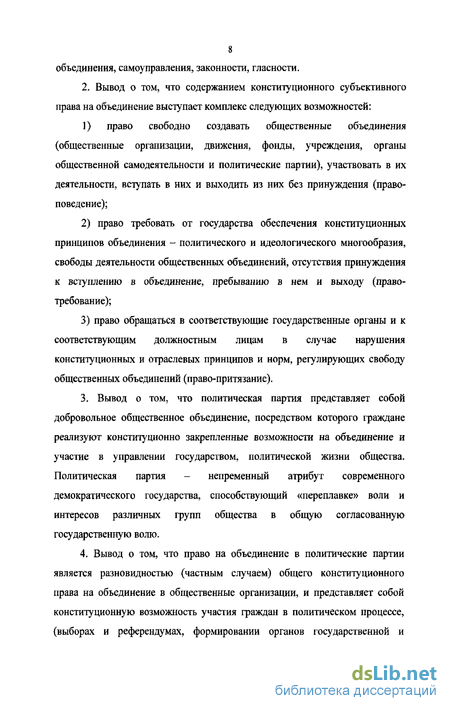 8

объединения, самоуправления, законности, гласности.

2. Вывод о том, что содержанием конституционного субъективного права на объединение выступает комплекс следующих возможностей:

1) право свободно создавать общественные объединения (общественные организации, движения, фонды, учреждения, органы общественной самодеятельности и политические партии), участвовать в их деятельности, вступать в них и выходить из них без принуждения (право-поведение);

2) право требовать от государства обеспечения конституционных принципов объединения – политического и идеологического многообразия, свободы деятельности общественных объединений, отсутствия принуждения к вступлению в объединение, пребыванию в нем и выходу (право-требование);

3) право обращаться в соответствующие государственные органы и к соответствующим должностным лицам в случае нарушения конституционных и отраслевых принципов и норм, регулирующих свободу общественных объединений (право-притязание).

3. Вывод о том, что политическая партия представляет собой добровольное общественное объединение, посредством которого граждане реализуют конституционно закрепленные возможности на объединение и участие в управлении государством, политической жизни общества. Политическая партия – непременный атрибут современного демократического государства, способствующий «переплавке» воли и интересов различных групп общества в общую согласованную государственную волю.

4. Вывод о том, что право на объединение в политические партии является разновидностью (частным случаем) общего конституционного права на объединение в общественные организации, и представляет собой конституционную возможность участия граждан в политическом процессе, (выборах и референдумах, формировании органов государственной и

dsLib.net
библиотека диссертаций